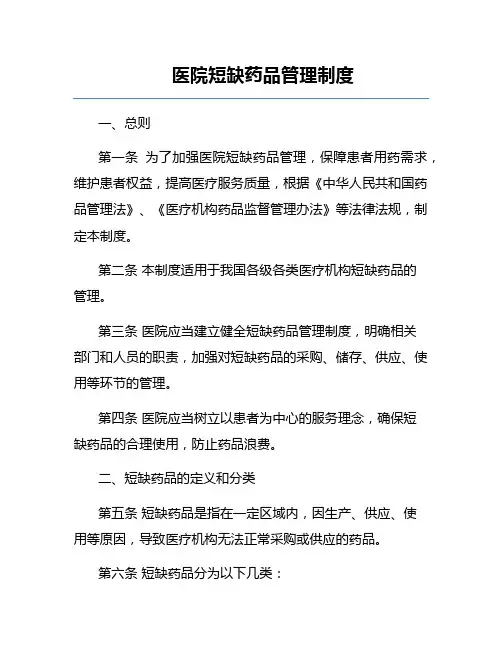 医院短缺药品管理制度

一、总则

第一条 为了加强医院短缺药品管理，保障患者用药需求，维护患者权益，提高医疗服务质量，根据《中华人民共和国药品管理法》、《医疗机构药品监督管理办法》等法律法规，制定本制度。

第二条 本制度适用于我国各级各类医疗机构短缺药品的管理。

第三条 医院应当建立健全短缺药品管理制度，明确相关部门和人员的职责，加强对短缺药品的采购、储存、供应、使用等环节的管理。

第四条 医院应当树立以患者为中心的服务理念，确保短缺药品的合理使用，防止药品浪费。

二、短缺药品的定义和分类

第五条 短缺药品是指在一定区域内，因生产、供应、使用等原因，导致医疗机构无法正常采购或供应的药品。

第六条 短缺药品分为以下几类：